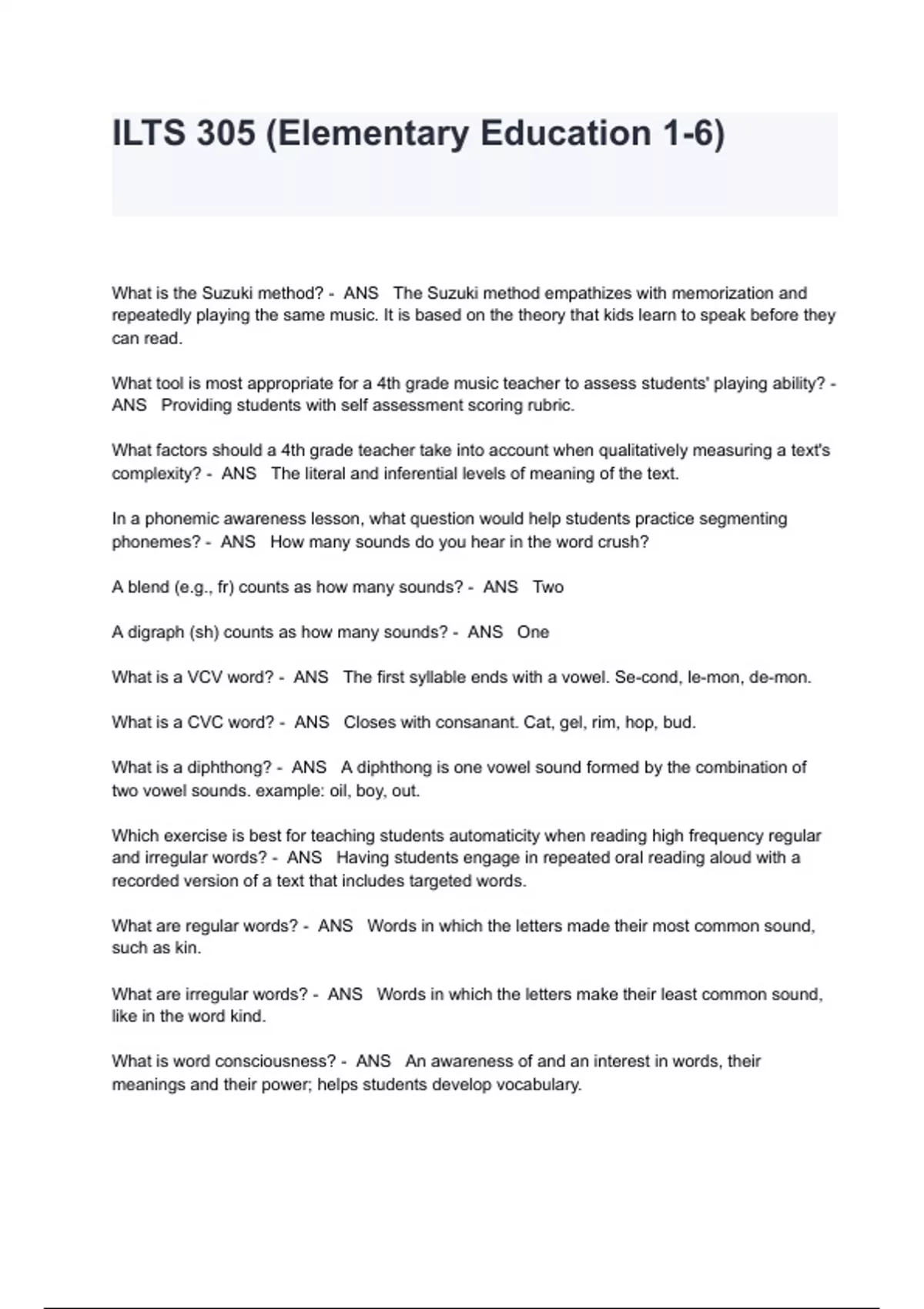 ILTS 305 (Elementary Education 1-6)

What is the Suzuki method? - ANS The Suzuki method empathizes with memorization and repeatedly playing the same music. It is based on the theory that kids learn to speak before they can read.

What tool is most appropriate for a 4th grade music teacher to assess students' playing ability? - ANS Providing students with self assessment scoring rubric.

What factors should a 4th grade teacher take into account when qualitatively measuring a text's complexity? - ANS The literal and inferential levels of meaning of the text.

In a phonemic awareness lesson, what question would help students practice segmenting phonemes? - ANS How many sounds do you hear in the word crush?

A blend (e.g., fr) counts as how many sounds? - ANS Two

A digraph (sh) counts as how many sounds? - ANS One

What is a VCV word? - ANS The first syllable ends with a vowel. Se-cond, le-mon, de-mon.

What is a CVC word? - ANS Closes with consanant. Cat, gel, rim, hop, bud.

What is a diphthong? - ANS A diphthong is one vowel sound formed by the combination of two vowel sounds. example: oil, boy, out.

Which exercise is best for teaching students automaticity when reading high frequency regular and irregular words? - ANS Having students engage in repeated oral reading aloud with a recorded version of a text that includes targeted words.

What are regular words? - ANS Words in which the letters made their most common sound, such as kin.

What are irregular words? - ANS Words in which the letters make their least common sound, like in the word kind.

What is word consciousness? - ANS An awareness of and an interest in words, their meanings and their power; helps students develop vocabulary.